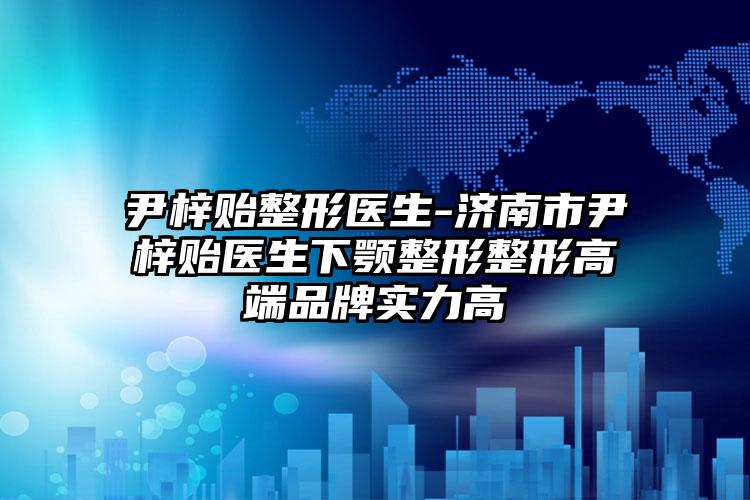 尹梓贻整形医生-济南市尹梓贻医生下颚整形整形高端品牌实力高